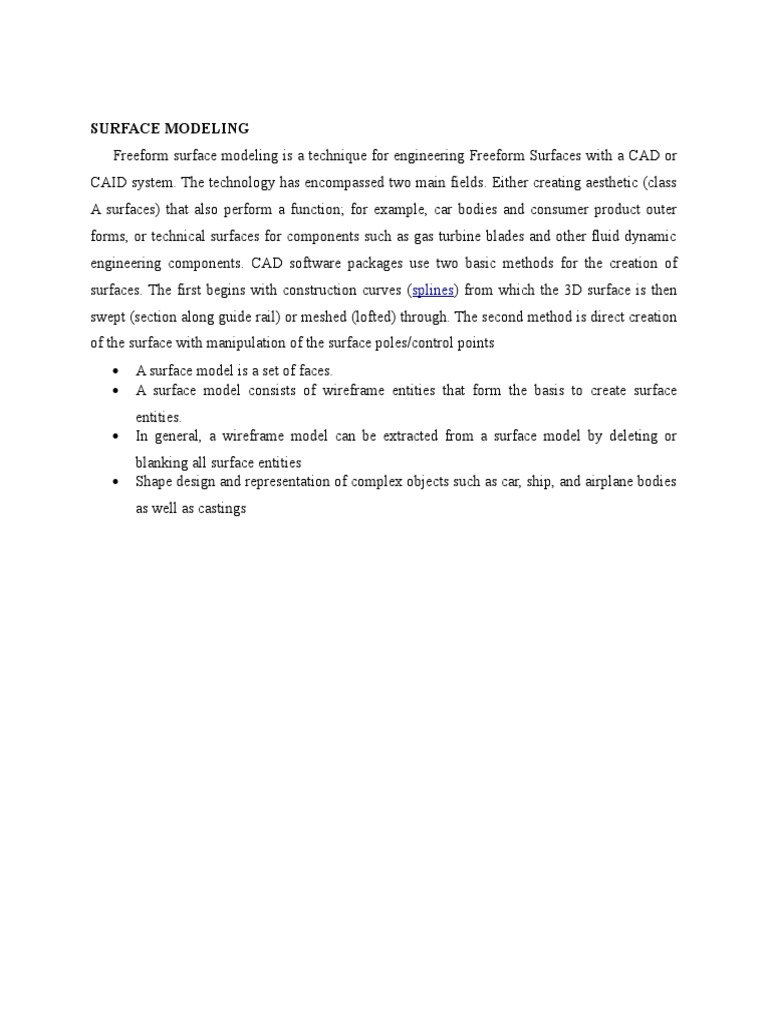 SURFACE MODELING

Freeform surface modeling is a technique for engineering Freeform Surfaces with a CAD or CAID system. The technology has encompassed two main fields. Either creating aesthetic (class A surfaces) that also perform a function; for example, car bodies and consumer product outer forms, or technical surfaces for components such as gas turbine blades and other fluid dynamic engineering components. CAD software packages use two basic methods for the creation of surfaces. The first begins with construction curves (splines) from which the 3D surface is then swept (section along guide rail) or meshed (lofted) through. The second method is direct creation of the surface with manipulation of the surface poles/control points

• A surface model is a set of faces.
• A surface model consists of wireframe entities that form the basis to create surface entities.
• In general, a wireframe model can be extracted from a surface model by deleting or blanking all surface entities
• Shape design and representation of complex objects such as car, ship, and airplane bodies as well as castings